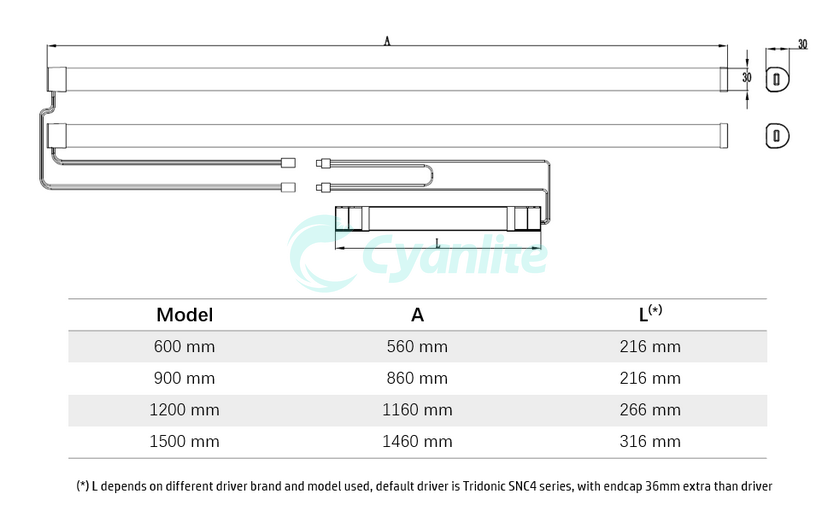 A

30

30

L

Cyanlite

| Model | A | L$^{(*)}$ |
|---|---|---|
| 600 mm | 560 mm | 216 mm |
| 900 mm | 860 mm | 216 mm |
| 1200 mm | 1160 mm | 266 mm |
| 1500 mm | 1460 mm | 316 mm |

(*) L depends on different driver brand and model used, default driver is Tridonic SNC4 series, with endcap 36mm extra than driver